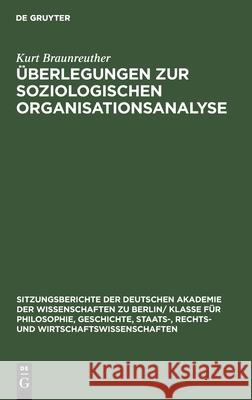 DE GRUYTER

Kurt Braunreuther

ÜBERLEGUNGEN ZUR SOZIOLOGISCHEN ORGANISATIONSANALYSE

SITZUNGSBERICHTE DER DEUTSCHEN AKADEMIE DER WISSENSCHAFTEN ZU BERLIN/ KLASSE FÜR PHILOSOPHIE, GESCHICHTE, STAATS-, RECHTS- UND WIRTSCHAFTSWISSENSCHAFTEN

DE G

Kraina Książek